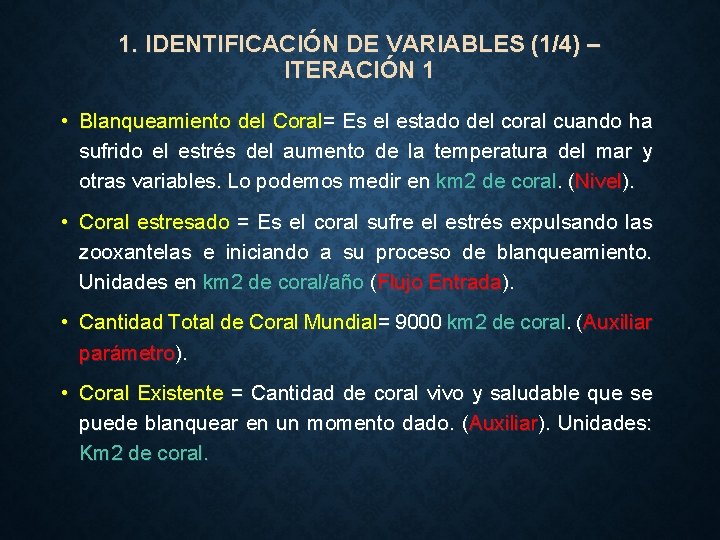 1. IDENTIFICACIÓN DE VARIABLES (1/4) – ITERACIÓN 1

• Blanqueamiento del Coral= Es el estado del coral cuando ha sufrido el estrés del aumento de la temperatura del mar y otras variables. Lo podemos medir en km2 de coral. (Nivel).

• Coral estresado = Es el coral sufre el estrés expulsando las zooxantelas e iniciando a su proceso de blanqueamiento. Unidades en km2 de coral/año (Flujo Entrada).

• Cantidad Total de Coral Mundial= 9000 km2 de coral. (Auxiliar parámetro).

• Coral Existente = Cantidad de coral vivo y saludable que se puede blanquear en un momento dado. (Auxiliar). Unidades: Km2 de coral.